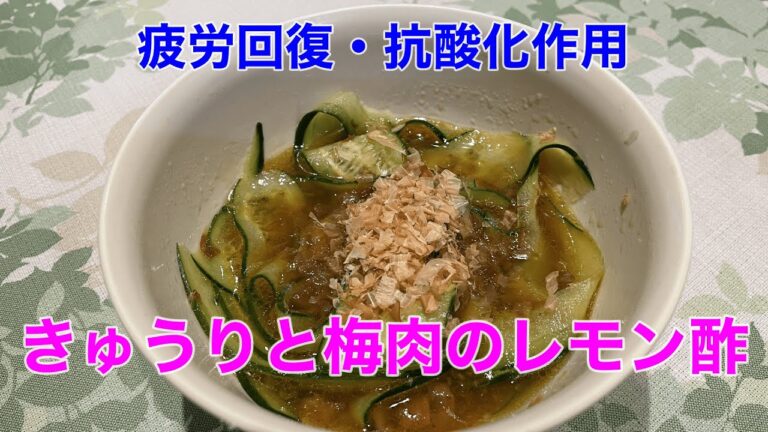 疲労回復・抗酸化作用

きゅうりと梅肉のレモン酢